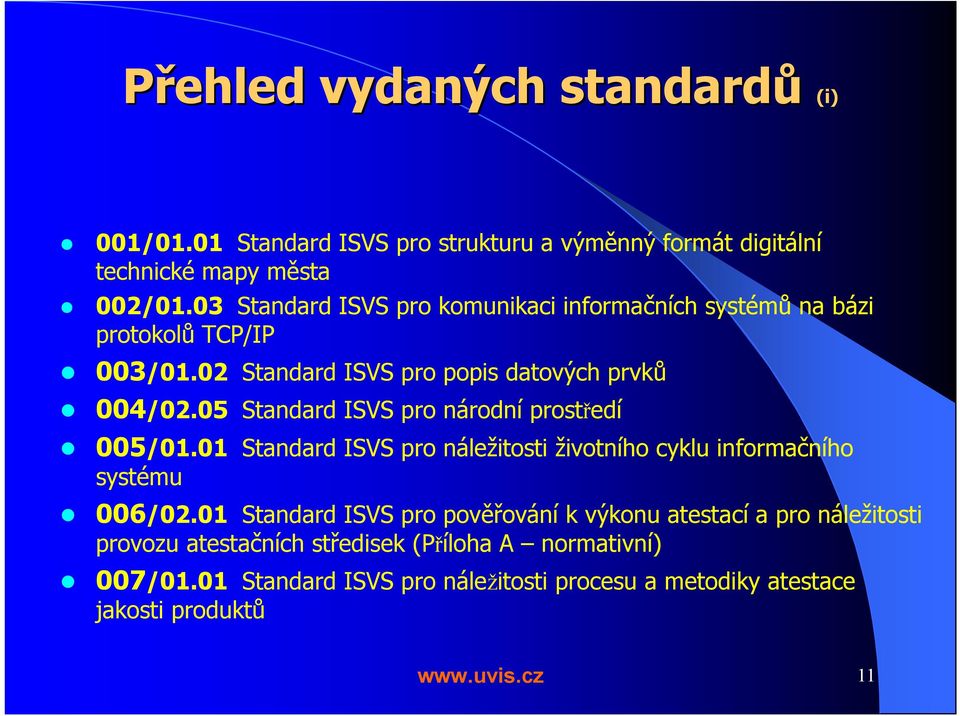 Přehled vydaných standardů (i)

- 001/01.01 Standard ISVS pro strukturu a výměnný formát digitální technické mapy města
- 002/01.03 Standard ISVS pro komunikaci informačních systémů na bázi protokolů TCP/IP
- 003/01.02 Standard ISVS pro popis datových prvků
- 004/02.05 Standard ISVS pro národní prostředí
- 005/01.01 Standard ISVS pro náležitosti životního cyklu informačního systému
- 006/02.01 Standard ISVS pro pověřování k výkonu atestací a pro náležitosti provozu atestačních středisek (Příloha A – normativní)
- 007/01.01 Standard ISVS pro náležitosti procesu a metodiky atestace jakosti produktů

www.uvis.cz

11